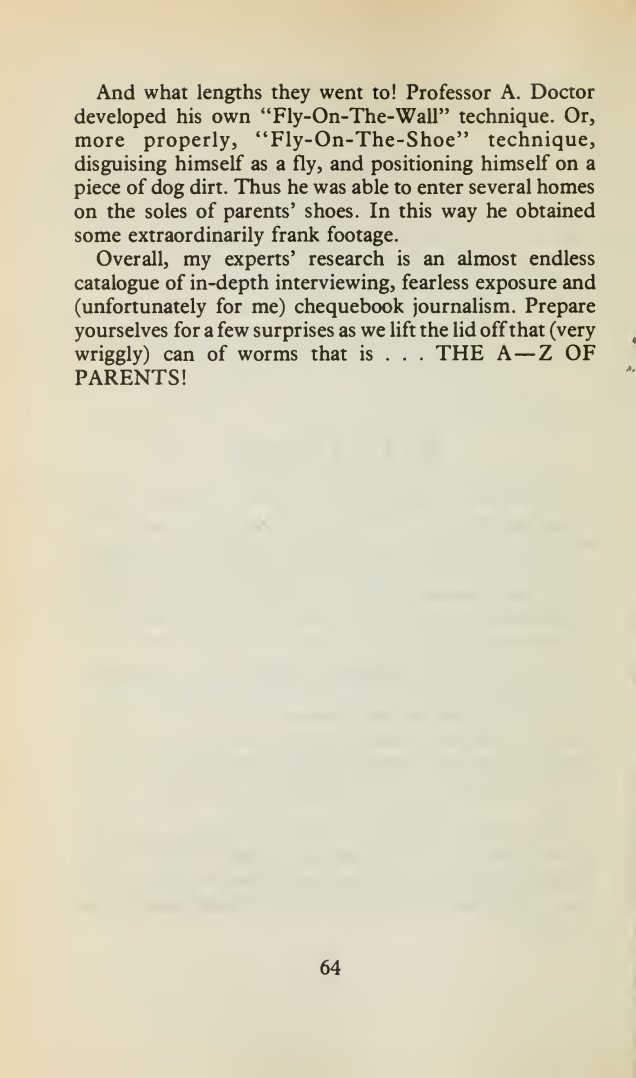 And what lengths they went to! Professor A. Doctor developed his own "Fly-On-The-Wall" technique. Or, more properly, "Fly-On-The-Shoe" technique, disguising himself as a fly, and positioning himself on a piece of dog dirt. Thus he was able to enter several homes on the soles of parents' shoes. In this way he obtained some extraordinarily frank footage.

Overall, my experts' research is an almost endless catalogue of in-depth interviewing, fearless exposure and (unfortunately for me) chequebook journalism. Prepare yourselves for a few surprises as we lift the lid off that (very wriggly) can of worms that is . . . THE A—Z OF PARENTS!

64